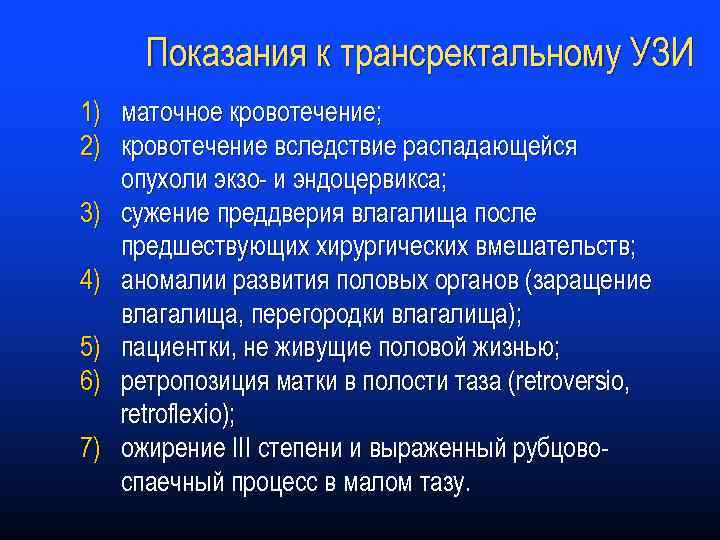 Показания к трансректальному УЗИ

1) маточное кровотечение;
2) кровотечение вследствие распадающейся опухоли экзо- и эндоцервикса;
3) сужение преддверия влагалища после предшествующих хирургических вмешательств;
4) аномалии развития половых органов (заращение влагалища, перегородки влагалища);
5) пациентки, не живущие половой жизнью;
6) ретропозиция матки в полости таза (retroversio, retroflexio);
7) ожирение III степени и выраженный рубцово-спаечный процесс в малом тазу.